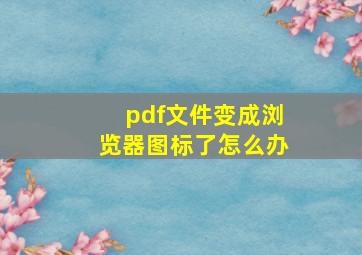 pdf文件变成浏览器图标了怎么办